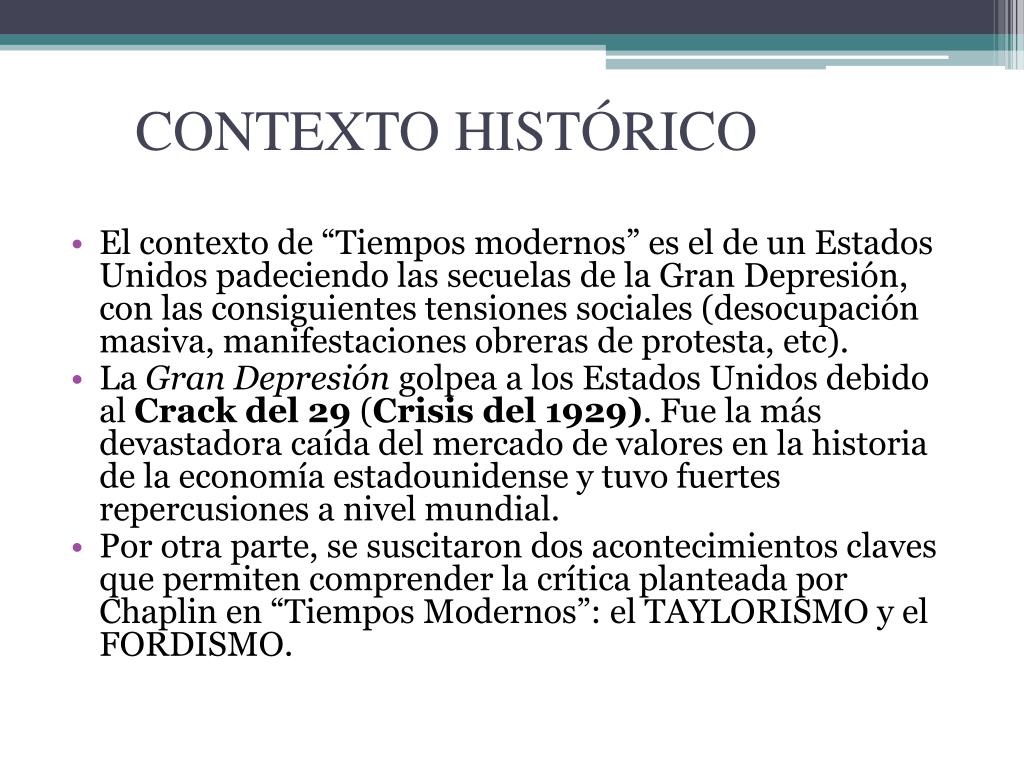 CONTEXTO HISTÓRICO

• El contexto de “Tiempos modernos” es el de un Estados Unidos padeciendo las secuelas de la Gran Depresión, con las consiguientes tensiones sociales (desocupación masiva, manifestaciones obreras de protesta, etc).
• La Gran Depresión golpea a los Estados Unidos debido al Crack del 29 (Crisis del 1929). Fue la más devastadora caída del mercado de valores en la historia de la economía estadounidense y tuvo fuertes repercusiones a nivel mundial.
• Por otra parte, se suscitaron dos acontecimientos claves que permiten comprender la crítica planteada por Chaplin en “Tiempos Modernos”: el TAYLORISMO y el FORDISMO.